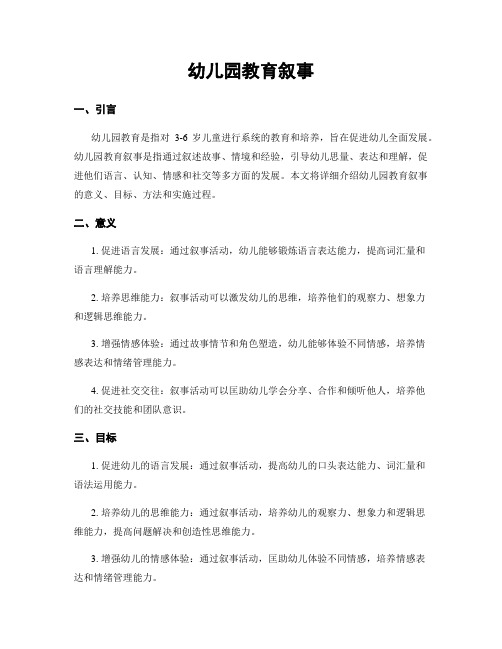 幼儿园教育叙事

一、引言

幼儿园教育是指对 3-6 岁儿童进行系统的教育和培养，旨在促进幼儿全面发展。幼儿园教育叙事是指通过叙述故事、情境和经验，引导幼儿思量、表达和理解，促进他们语言、认知、情感和社交等多方面的发展。本文将详细介绍幼儿园教育叙事的意义、目标、方法和实施过程。

二、意义

1. 促进语言发展：通过叙事活动，幼儿能够锻炼语言表达能力，提高词汇量和语言理解能力。

2. 培养思维能力：叙事活动可以激发幼儿的思维，培养他们的观察力、想象力和逻辑思维能力。

3. 增强情感体验：通过故事情节和角色塑造，幼儿能够体验不同情感，培养情感表达和情绪管理能力。

4. 促进社交交往：叙事活动可以匡助幼儿学会分享、合作和倾听他人，培养他们的社交技能和团队意识。

三、目标

1. 促进幼儿的语言发展：通过叙事活动，提高幼儿的口头表达能力、词汇量和语法运用能力。

2. 培养幼儿的思维能力：通过叙事活动，培养幼儿的观察力、想象力和逻辑思维能力，提高问题解决和创造性思维能力。

3. 增强幼儿的情感体验：通过叙事活动，匡助幼儿体验不同情感，培养情感表达和情绪管理能力。